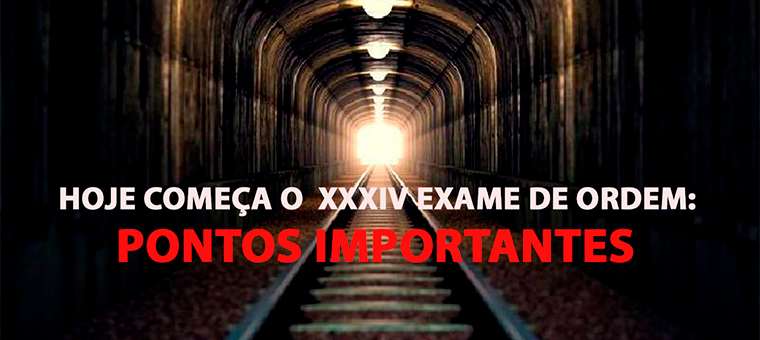 HOJE COMEÇA O XXXIV EXAME DE ORDEM:
PONTOS IMPORTANTES